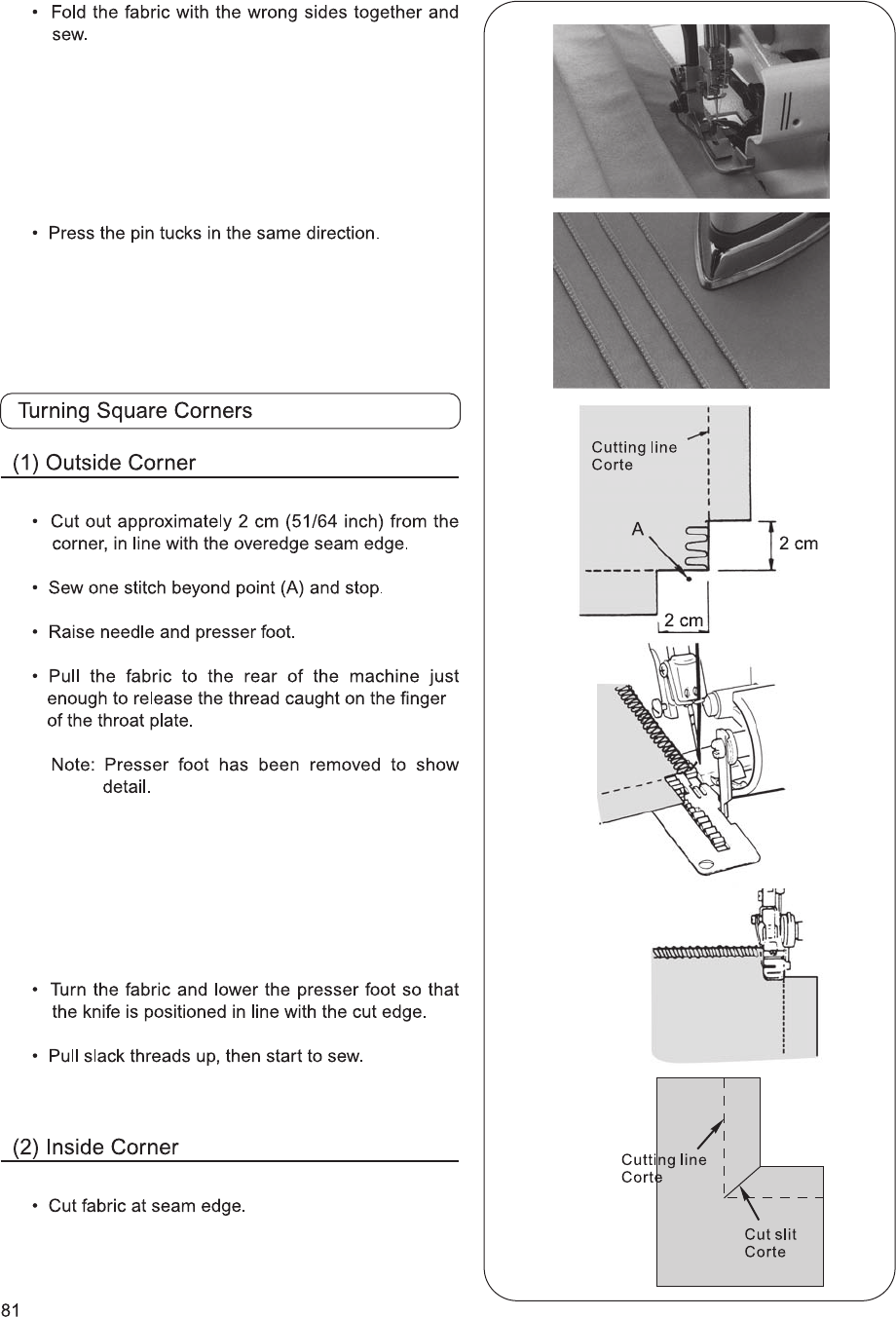 • Fold the fabric with the wrong sides together and sew.

• Press the pin tucks in the same direction.

Turning Square Corners

(1) Outside Corner

• Cut out approximately 2 cm (51/64 inch) from the corner, in line with the overedge seam edge.

• Sew one stitch beyond point (A) and stop.

• Raise needle and presser foot.

• Pull the fabric to the rear of the machine just enough to release the thread caught on the finger of the throat plate.

Note: Presser foot has been removed to show detail.

• Turn the fabric and lower the presser foot so that the knife is positioned in line with the cut edge.

• Pull slack threads up, then start to sew.

(2) Inside Corner

• Cut fabric at seam edge.

Cutting line
Corte

A

2 cm

2 cm

Cutting line
Corte

Cut slit
Corte

81